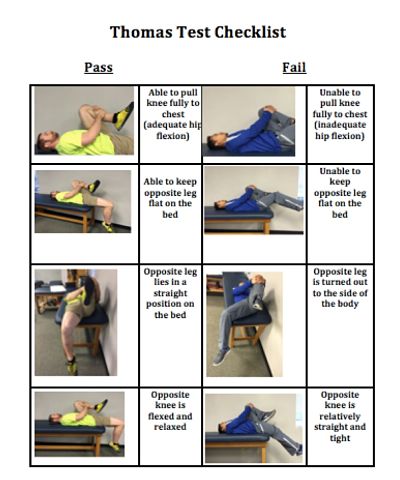 Thomas Test Checklist

| Pass | | Fail | |
|---|---|---|---|
| | Able to pull knee fully to chest (adequate hip flexion) | | Unable to pull knee fully to chest (inadequate hip flexion) |
| | Able to keep opposite leg flat on the bed | | Unable to keep opposite leg flat on the bed |
| | Opposite leg lies in a straight position on the bed | | Opposite leg is turned out to the side of the body |
| | Opposite knee is flexed and relaxed | | Opposite knee is relatively straight and tight |